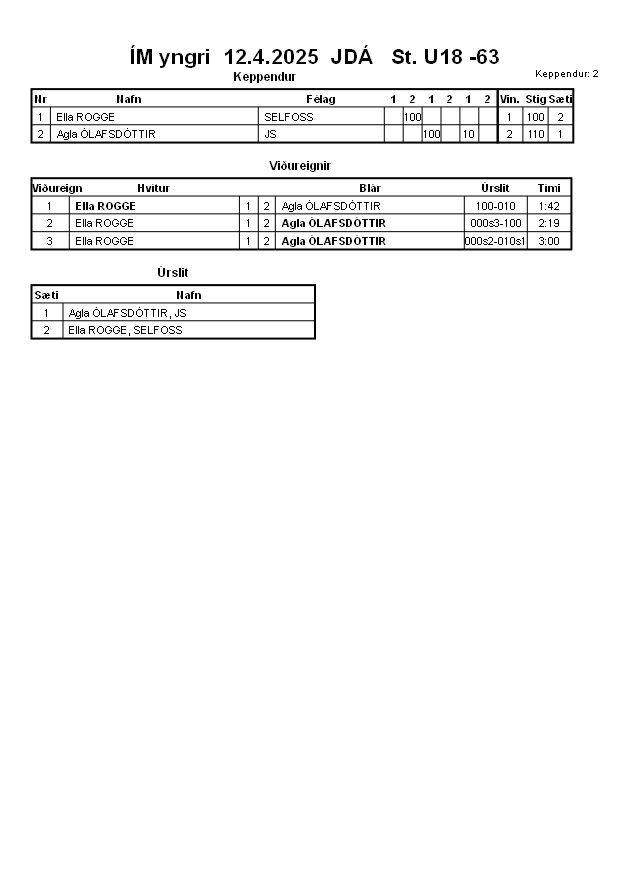 ÍM yngri 12.4.2025 JDÁ St. U18 -63

Keppendur

Keppendur: 2

| Nr | Nafn | Félag | 1 | 2 | 1 | 2 | 1 | 2 | Vin. | Stig | Sæti |
|---|---|---|---|---|---|---|---|---|---|---|---|
| 1 | Ella ROGGE | SELFOSS | | 100 | | | | | 1 | 100 | 2 |
| 2 | Agla ÓLAFSDÓTTIR | JS | | | 100 | | 10 | | 2 | 110 | 1 |

Viðureignir

| Viðureign | Hvítur | | | Blár | Úrslit | Tími |
|---|---|---|---|---|---|---|
| 1 | Ella ROGGE | 1 | 2 | Agla ÓLAFSDÓTTIR | 100-010 | 1:42 |
| 2 | Ella ROGGE | 1 | 2 | Agla ÓLAFSDÓTTIR | 000s3-100 | 2:19 |
| 3 | Ella ROGGE | 1 | 2 | Agla ÓLAFSDÓTTIR | 000s2-010s1 | 3:00 |

Úrslit

| Sæti | Nafn |
|---|---|
| 1 | Agla ÓLAFSDÓTTIR, JS |
| 2 | Ella ROGGE, SELFOSS |